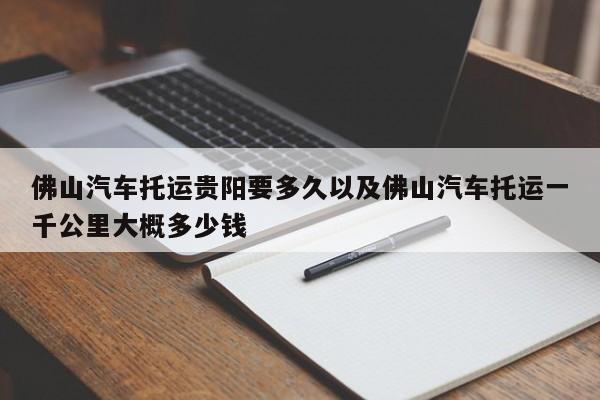 佛山汽车托运贵阳要多久以及佛山汽车托运一千公里大概多少钱